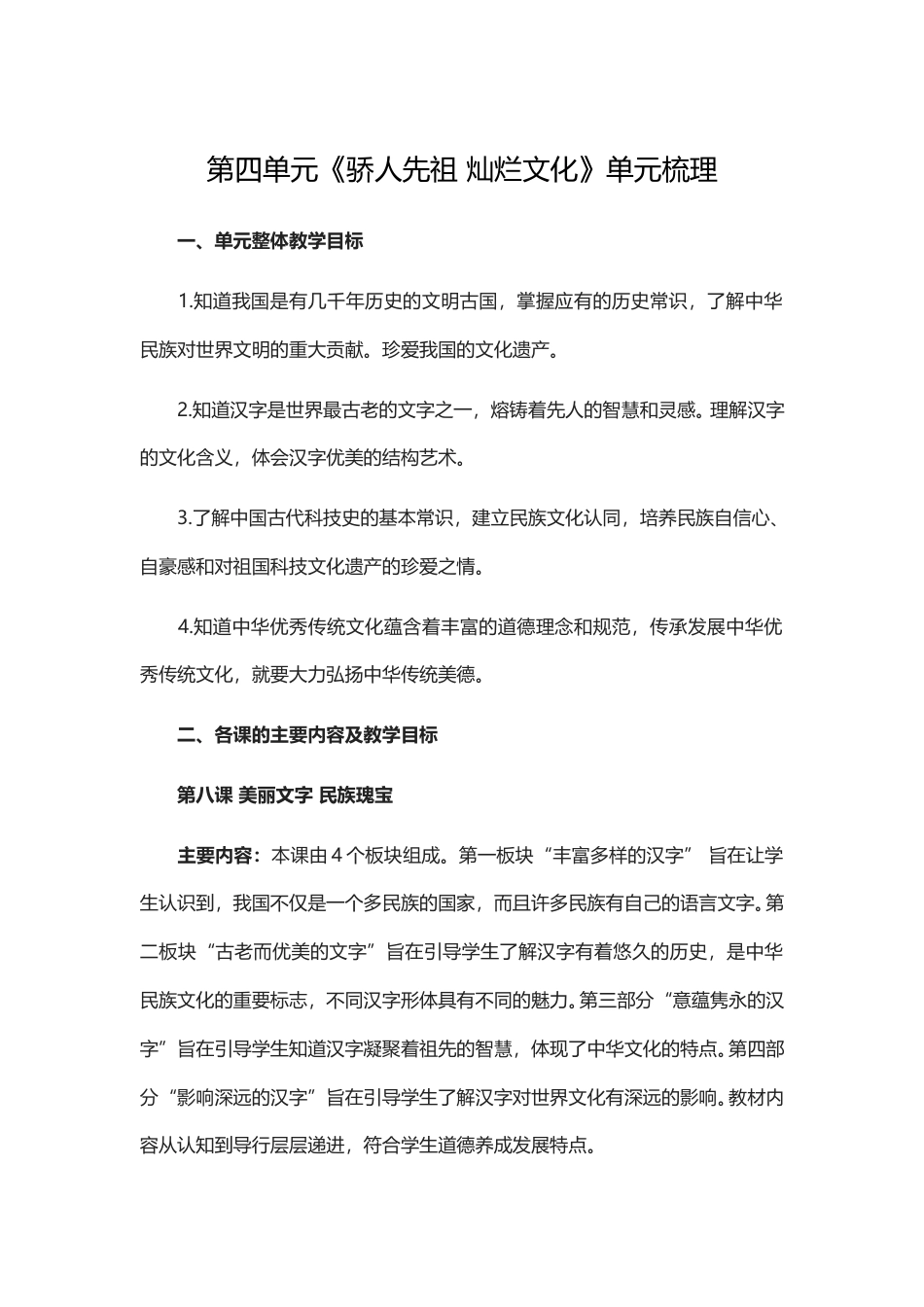 第四单元《骄人先祖 灿烂文化》单元梳理

一、单元整体教学目标

1.知道我国是有几千年历史的文明古国，掌握应有的历史常识，了解中华民族对世界文明的重大贡献。珍爱我国的文化遗产。

2.知道汉字是世界最古老的文字之一，熔铸着先人的智慧和灵感。理解汉字的文化含义，体会汉字优美的结构艺术。

3.了解中国古代科技史的基本常识，建立民族文化认同，培养民族自信心、自豪感和对祖国科技文化遗产的珍爱之情。

4.知道中华优秀传统文化蕴含着丰富的道德理念和规范，传承发展中华优秀传统文化，就要大力弘扬中华传统美德。

二、各课的主要内容及教学目标

第八课 美丽文字 民族瑰宝

主要内容：本课由 4 个板块组成。第一板块“丰富多样的汉字” 旨在让学生认识到，我国不仅是一个多民族的国家，而且许多民族有自己的语言文字。第二板块“古老而优美的文字”旨在引导学生了解汉字有着悠久的历史，是中华民族文化的重要标志，不同汉字形体具有不同的魅力。第三部分“意蕴隽永的汉字”旨在引导学生知道汉字凝聚着祖先的智慧，体现了中华文化的特点。第四部分“影响深远的汉字”旨在引导学生了解汉字对世界文化有深远的影响。教材内容从认知到导行层层递进，符合学生道德养成发展特点。